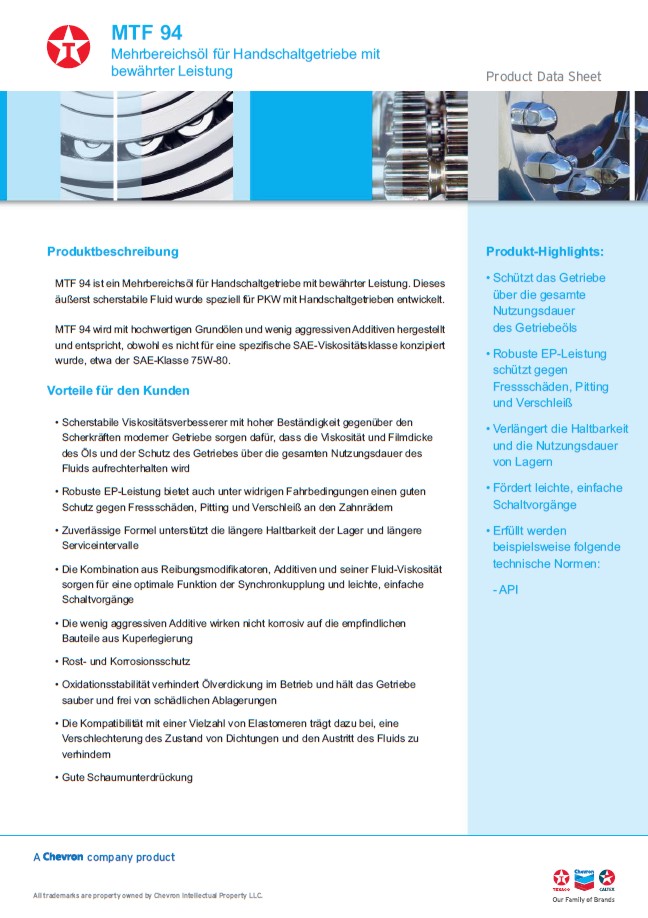 MTF 94
Mehrbereichsöl für Handschaltgetriebe mit bewährter Leistung

Product Data Sheet

Produktbeschreibung

MTF 94 ist ein Mehrbereichsöl für Handschaltgetriebe mit bewährter Leistung. Dieses äußerst scherstabile Fluid wurde speziell für PKW mit Handschaltgetrieben entwickelt.

MTF 94 wird mit hochwertigen Grundölen und wenig aggressiven Additiven hergestellt und entspricht, obwohl es nicht für eine spezifische SAE-Viskositätsklasse konzipiert wurde, etwa der SAE-Klasse 75W-80.

Vorteile für den Kunden

• Scherstabile Viskositätsverbesserer mit hoher Beständigkeit gegenüber den Scherkräften moderner Getriebe sorgen dafür, dass die Viskosität und Filmdicke des Öls und der Schutz des Getriebes über die gesamten Nutzungsdauer des Fluids aufrechterhalten wird

• Robuste EP-Leistung bietet auch unter widrigen Fahrbedingungen einen guten Schutz gegen Fressschäden, Pitting und Verschleiß an den Zahnrädern

• Zuverlässige Formel unterstützt die längere Haltbarkeit der Lager und längere Serviceintervalle

• Die Kombination aus Reibungsmodifikatoren, Additiven und seiner Fluid-Viskosität sorgen für eine optimale Funktion der Synchronkupplung und leichte, einfache Schaltvorgänge

• Die wenig aggressiven Additive wirken nicht korrosiv auf die empfindlichen Bauteile aus Kuperlegierung

• Rost- und Korrosionsschutz

• Oxidationsstabilität verhindert Ölverdickung im Betrieb und hält das Getriebe sauber und frei von schädlichen Ablagerungen

• Die Kompatibilität mit einer Vielzahl von Elastomeren trägt dazu bei, eine Verschlechterung des Zustand von Dichtungen und den Austritt des Fluids zu verhindern

• Gute Schaumunterdrückung

Produkt-Highlights:

• Schützt das Getriebe über die gesamte Nutzungsdauer des Getriebeöls

• Robuste EP-Leistung schützt gegen Fressschäden, Pitting und Verschleiß

• Verlängert die Haltbarkeit und die Nutzungsdauer von Lagern

• Fördert leichte, einfache Schaltvorgänge

• Erfüllt werden beispielsweise folgende technische Normen:

- API

A Chevron company product

All trademarks are property owned by Chevron Intellectual Property LLC.

TEXACO Chevron CALTEX
Our Family of Brands